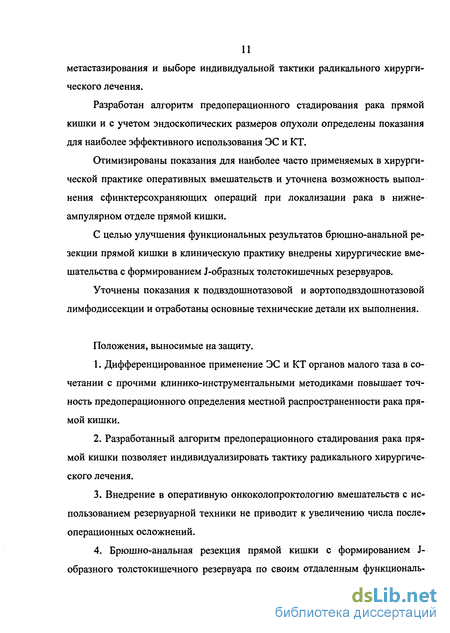 11

метастазирования и выборе индивидуальной тактики радикального хирургического лечения.

Разработан алгоритм предоперационного стадирования рака прямой кишки и с учетом эндоскопических размеров опухоли определены показания для наиболее эффективного использования ЭС и КТ.

Отимизированы показания для наиболее часто применяемых в хирургической практике оперативных вмешательств и уточнена возможность выполнения сфинктерсохраняющих операций при локализации рака в нижнеампулярном отделе прямой кишки.

С целью улучшения функциональных результатов брюшно-анальной резекции прямой кишки в клиническую практику внедрены хирургические вмешательства с формированием J-образных толстокишечных резервуаров.

Уточнены показания к подвздошнотазовой и аортоподвздошнотазовой лимфодиссекции и отработаны основные технические детали их выполнения.

Положения, выносимые на защиту.

1. Дифференцированное применение ЭС и КТ органов малого таза в сочетании с прочими клинико-инструментальными методиками повышает точность предоперационного определения местной распространенности рака прямой кишки.

2. Разработанный алгоритм предоперационного стадирования рака прямой кишки позволяет индивидуализировать тактику радикального хирургического лечения.

3. Внедрение в оперативную онкоколопроктологию вмешательств с использованием резервуарной техники не приводит к увеличению числа послеоперационных осложнений.

4. Брюшно-анальная резекция прямой кишки с формированием J-образного толстокишечного резервуара по своим отдаленным функциональ-

dsLib.net
библиотека диссертаций